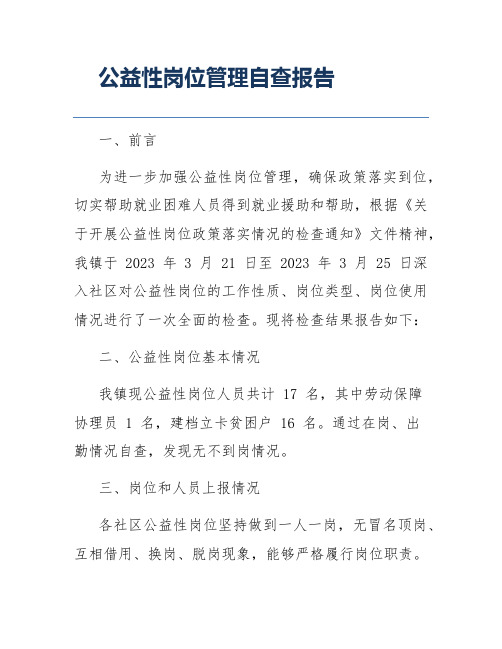 公益性岗位管理自查报告

一、前言

为进一步加强公益性岗位管理，确保政策落实到位，切实帮助就业困难人员得到就业援助和帮助，根据《关于开展公益性岗位政策落实情况的检查通知》文件精神，我镇于 2023 年 3 月 21 日至 2023 年 3 月 25 日深入社区对公益性岗位的工作性质、岗位类型、岗位使用情况进行了一次全面的检查。现将检查结果报告如下：

二、公益性岗位基本情况

我镇现公益性岗位人员共计 17 名，其中劳动保障协理员 1 名，建档立卡贫困户 16 名。通过在岗、出勤情况自查，发现无不到岗情况。

三、岗位和人员上报情况

各社区公益性岗位坚持做到一人一岗，无冒名顶岗、互相借用、换岗、脱岗现象，能够严格履行岗位职责。